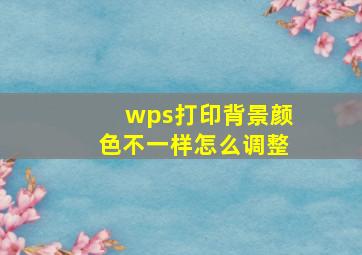 wps打印背景颜色不一样怎么调整